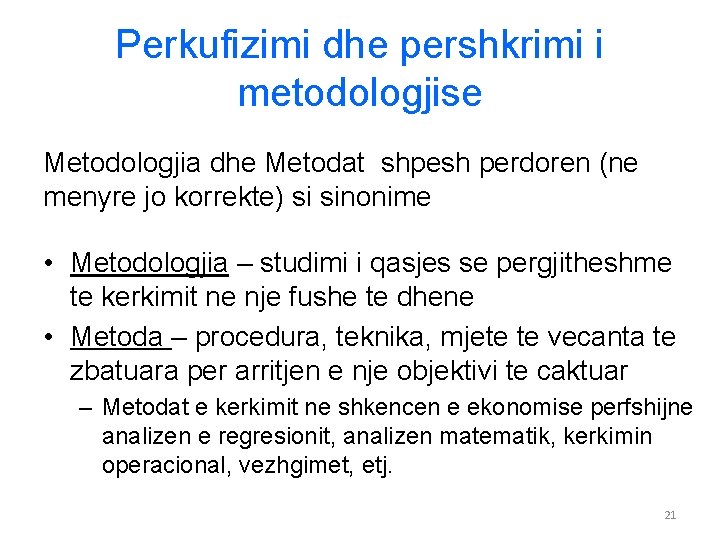 Perkufizimi dhe pershkrimi i metodologjise

Metodologjia dhe Metodat shpesh perdoren (ne menyre jo korrekte) si sinonime

• Metodologjia – studimi i qasjes se pergjitheshme te kerkimit ne nje fushe te dhene
• Metoda – procedura, teknika, mjete te vecanta te zbatuara per arritjen e nje objektivi te caktuar
– Metodat e kerkimit ne shkencen e ekonomise perfshijne analizen e regresionit, analizen matematik, kerkimin operacional, vezhgimet, etj.

21